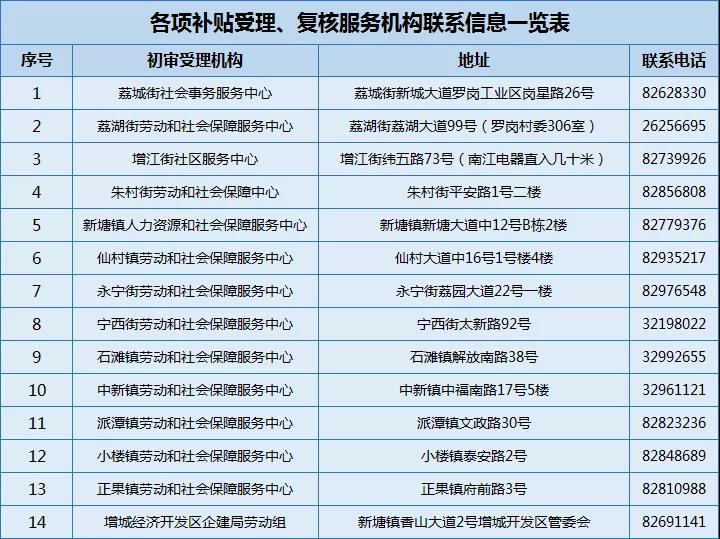 各项补贴受理、复核服务机构联系信息一览表

| 序号 | 初审受理机构 | 地址 | 联系电话 |
|---|---|---|---|
| 1 | 荔城街社会事务服务中心 | 荔城街新城大道罗岗工业区岗星路26号 | 82628330 |
| 2 | 荔湖街劳动和社会保障服务中心 | 荔湖街荔湖大道99号（罗岗村委306室） | 26256695 |
| 3 | 增江街社区服务中心 | 增江街纬五路73号（南江电器直入几十米） | 82739926 |
| 4 | 朱村街劳动和社会保障中心 | 朱村街平安路1号二楼 | 82856808 |
| 5 | 新塘镇人力资源和社会保障服务中心 | 新塘镇新塘大道中12号B栋2楼 | 82779376 |
| 6 | 仙村镇劳动和社会保障服务中心 | 仙村大道中16号1号楼4楼 | 82935217 |
| 7 | 永宁街劳动和社会保障服务中心 | 永宁街荔园大道22号一楼 | 82976548 |
| 8 | 宁西街劳动和社会保障服务中心 | 宁西街太新路92号 | 32198022 |
| 9 | 石滩镇劳动和社会保障服务中心 | 石滩镇解放南路38号 | 32992655 |
| 10 | 中新镇劳动和社会保障服务中心 | 中新镇中福南路17号5楼 | 32961121 |
| 11 | 派潭镇劳动和社会保障服务中心 | 派潭镇文政路30号 | 82823236 |
| 12 | 小楼镇劳动和社会保障服务中心 | 小楼镇泰安路2号 | 82848689 |
| 13 | 正果镇劳动和社会保障服务中心 | 正果镇府前路3号 | 82810988 |
| 14 | 增城经济开发区企建局劳动组 | 新塘镇香山大道2号增城开发区管委会 | 82691141 |